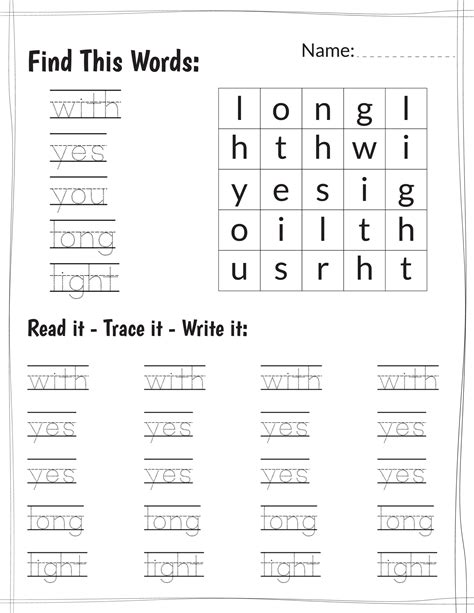 Find This Words:

Name:

with
yes
you
long
light

| l | o | n | g | l |
|---|---|---|---|---|
| h | t | h | w | i |
| y | e | s | i | g |
| o | i | l | t | h |
| u | s | r | h | t |

Read it - Trace it - Write it:

with with with with
yes yes yes yes
yes yes yes yes
long long long long
light light light light